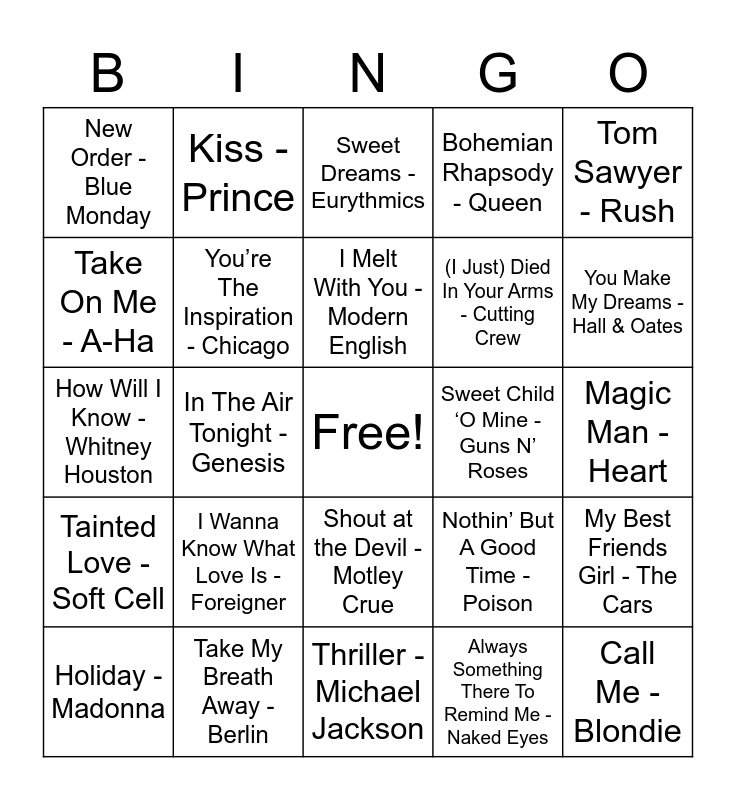 | B | I | N | G | O |
|---|---|---|---|---|
| New Order - Blue Monday | Kiss - Prince | Sweet Dreams - Eurythmics | Bohemian Rhapsody - Queen | Tom Sawyer - Rush |
| Take On Me - A-Ha | You're The Inspiration - Chicago | I Melt With You - Modern English | (I Just) Died In Your Arms - Cutting Crew | You Make My Dreams - Hall & Oates |
| How Will I Know - Whitney Houston | In The Air Tonight - Genesis | Free! | Sweet Child 'O Mine - Guns N' Roses | Magic Man - Heart |
| Tainted Love - Soft Cell | I Wanna Know What Love Is - Foreigner | Shout at the Devil - Motley Crue | Nothin' But A Good Time - Poison | My Best Friends Girl - The Cars |
| Holiday - Madonna | Take My Breath Away - Berlin | Thriller - Michael Jackson | Always Something There To Remind Me - Naked Eyes | Call Me - Blondie |